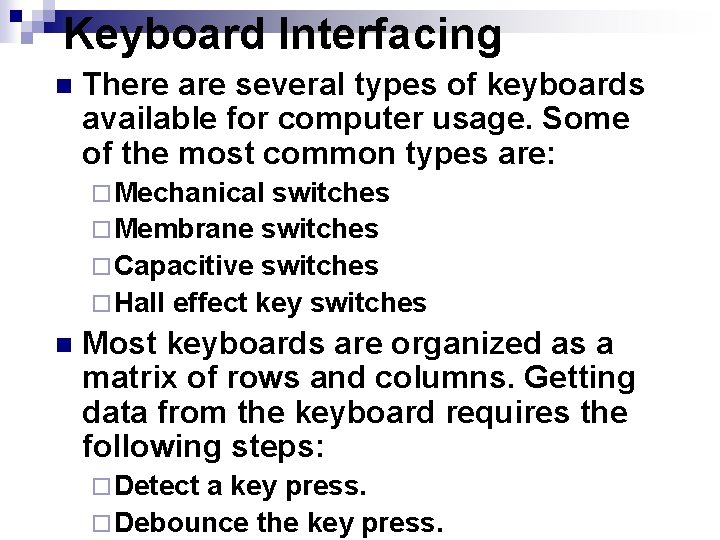 Keyboard Interfacing

There are several types of keyboards available for computer usage. Some of the most common types are:

Mechanical switches
Membrane switches
Capacitive switches
Hall effect key switches

Most keyboards are organized as a matrix of rows and columns. Getting data from the keyboard requires the following steps:

Detect a key press.
Debounce the key press.